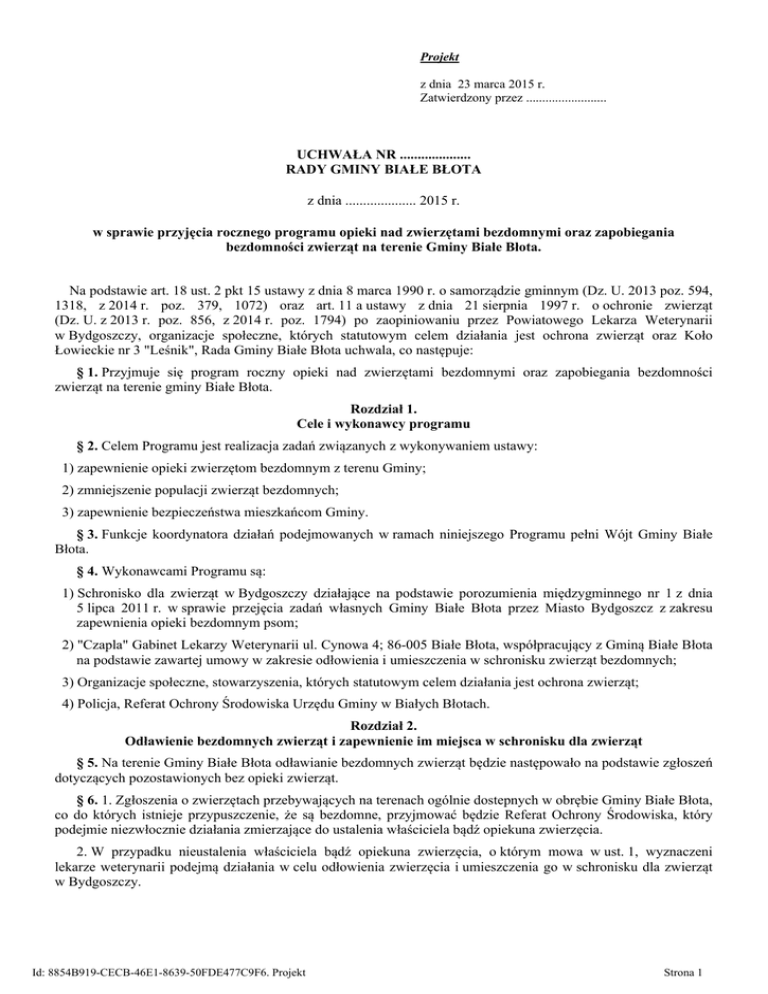 Projekt

z dnia 23 marca 2015 r.
Zatwierdzony przez .........................

UCHWAŁA NR ....................
RADY GMINY BIAŁE BŁOTA

z dnia .................... 2015 r.

w sprawie przyjęcia rocznego programu opieki nad zwierzętami bezdomnymi oraz zapobiegania bezdomności zwierząt na terenie Gminy Białe Błota.

Na podstawie art. 18 ust. 2 pkt 15 ustawy z dnia 8 marca 1990 r. o samorządzie gminnym (Dz. U. 2013 poz. 594, 1318, z 2014 r. poz. 379, 1072) oraz art. 11 a ustawy z dnia 21 sierpnia 1997 r. o ochronie zwierząt (Dz. U. z 2013 r. poz. 856, z 2014 r. poz. 1794) po zaopiniowaniu przez Powiatowego Lekarza Weterynarii w Bydgoszczy, organizacje społeczne, których statutowym celem działania jest ochrona zwierząt oraz Koło Łowieckie nr 3 "Leśnik", Rada Gminy Białe Błota uchwala, co następuje:

§ 1. Przyjmuje się program roczny opieki nad zwierzętami bezdomnymi oraz zapobiegania bezdomności zwierząt na terenie gminy Białe Błota.

Rozdział 1.
Cele i wykonawcy programu

§ 2. Celem Programu jest realizacja zadań związanych z wykonywaniem ustawy:

1) zapewnienie opieki zwierzętom bezdomnym z terenu Gminy;

2) zmniejszenie populacji zwierząt bezdomnych;

3) zapewnienie bezpieczeństwa mieszkańcom Gminy.

§ 3. Funkcje koordynatora działań podejmowanych w ramach niniejszego Programu pełni Wójt Gminy Białe Błota.

§ 4. Wykonawcami Programu są:

1) Schronisko dla zwierząt w Bydgoszczy działające na podstawie porozumienia międzygminnego nr 1 z dnia 5 lipca 2011 r. w sprawie przejęcia zadań własnych Gminy Białe Błota przez Miasto Bydgoszcz z zakresu zapewnienia opieki bezdomnym psom;

2) "Czapla" Gabinet Lekarzy Weterynarii ul. Cynowa 4; 86-005 Białe Błota, współpracujący z Gminą Białe Błota na podstawie zawartej umowy w zakresie odłowienia i umieszczenia w schronisku zwierząt bezdomnych;

3) Organizacje społeczne, stowarzyszenia, których statutowym celem działania jest ochrona zwierząt;

4) Policja, Referat Ochrony Środowiska Urzędu Gminy w Białych Błotach.

Rozdział 2.
Odławienie bezdomnych zwierząt i zapewnienie im miejsca w schronisku dla zwierząt

§ 5. Na terenie Gminy Białe Błota odławianie bezdomnych zwierząt będzie następowało na podstawie zgłoszeń dotyczących pozostawionych bez opieki zwierząt.

§ 6. 1. Zgłoszenia o zwierzętach przebywających na terenach ogólnie dostępnych w obrębie Gminy Białe Błota, co do których istnieje przypuszczenie, że są bezdomne, przyjmować będzie Referat Ochrony Środowiska, który podejmie niezwłocznie działania zmierzające do ustalenia właściciela bądź opiekuna zwierzęcia.

2. W przypadku nieustalenia właściciela bądź opiekuna zwierzęcia, o którym mowa w ust. 1, wyznaczeni lekarze weterynarii podejmą działania w celu odłowienia zwierzęcia i umieszczenia go w schronisku dla zwierząt w Bydgoszczy.

Id: 8854B919-CECB-46E1-8639-50FDE477C9F6. Projekt

Strona 1